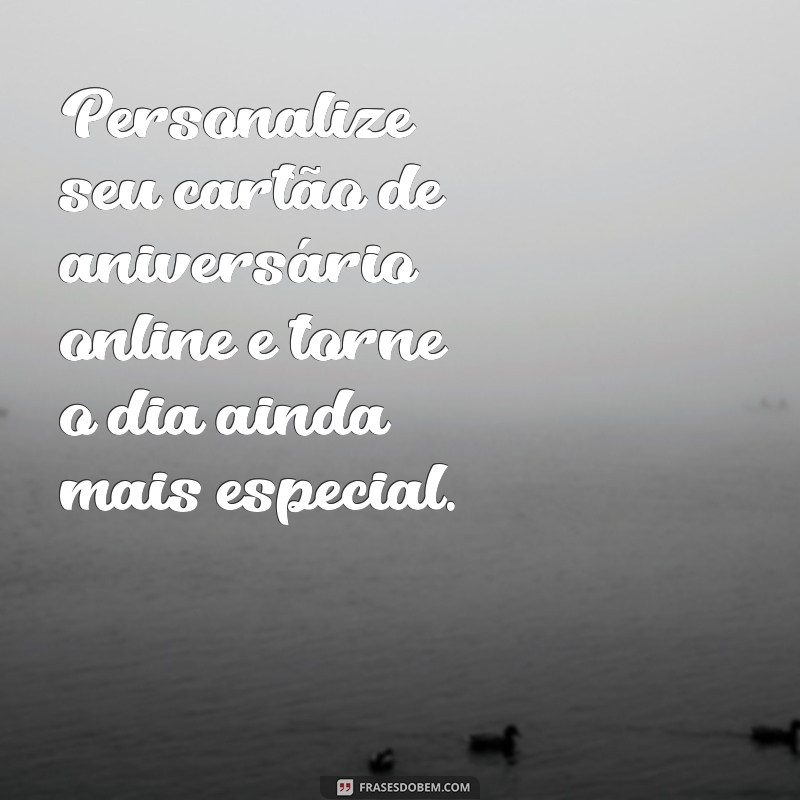 Personalize seu cartão de aniversário online e torne o dia ainda mais especial.

FRASESDOBEM.COM